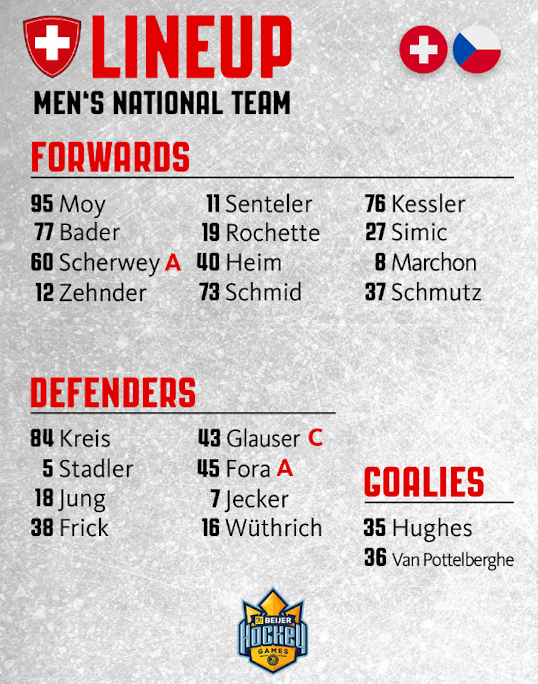 LINEUP
MEN'S NATIONAL TEAM

FORWARDS

95 Moy
77 Bader
60 Scherwey A
12 Zehnder

11 Senteler
19 Rochette
40 Heim
73 Schmid

76 Kessler
27 Simic
8 Marchon
37 Schmutz

DEFENDERS

84 Kreis
5 Stadler
18 Jung
38 Frick

43 Glauser C
45 Fora A
7 Jecker
16 Wüthrich

GOALIES

35 Hughes
36 Van Pottelberghe

BEIJER HOCKEY GAMES